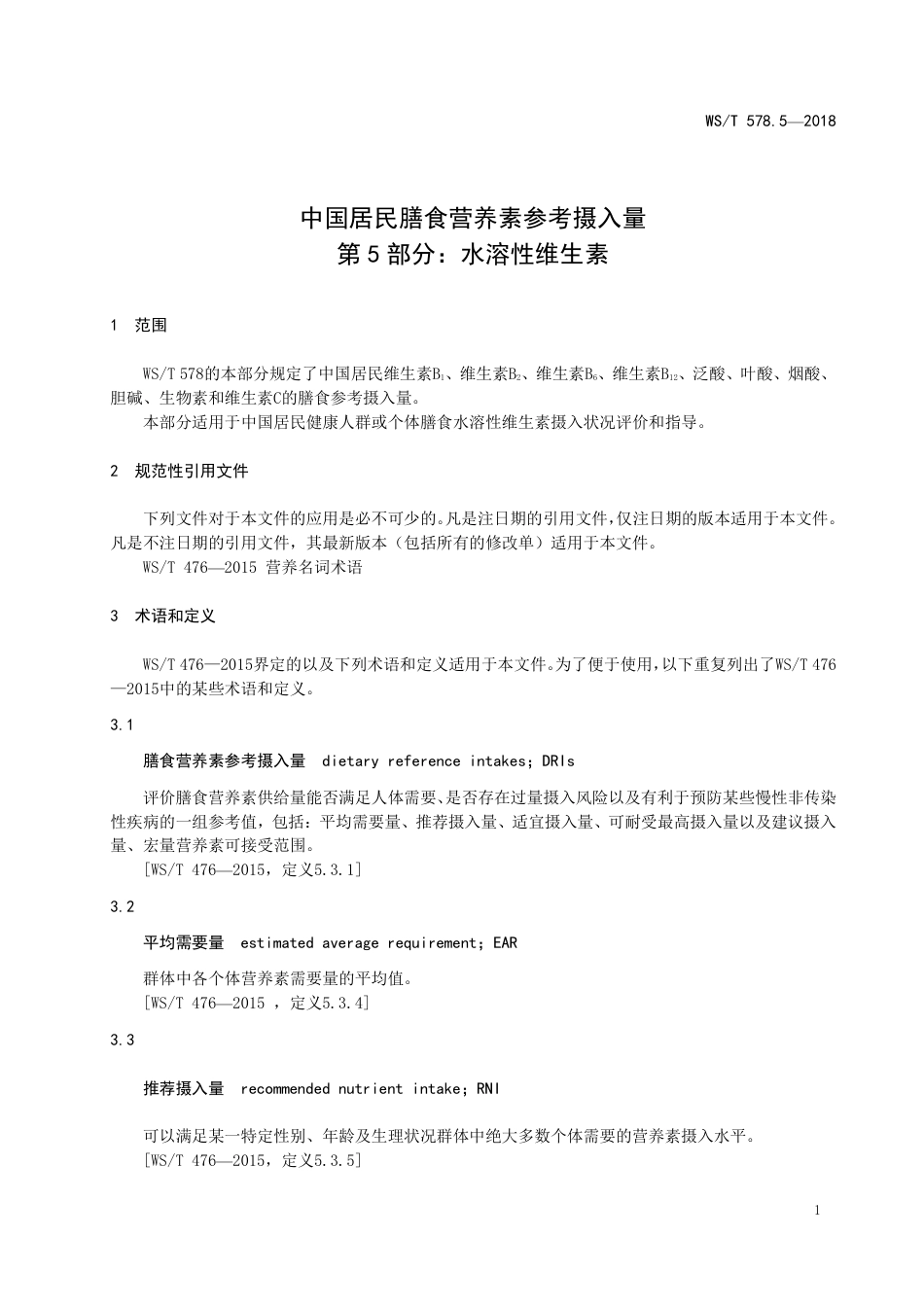 WS/T 578.5—2018

中国居民膳食营养素参考摄入量
第5部分：水溶性维生素

1 范围

WS/T 578的本部分规定了中国居民维生素$B_1$、维生素$B_2$、维生素$B_6$、维生素$B_{12}$、泛酸、叶酸、烟酸、胆碱、生物素和维生素C的膳食参考摄入量。

本部分适用于中国居民健康人群或个体膳食水溶性维生素摄入状况评价和指导。

2 规范性引用文件

下列文件对于本文件的应用是必不可少的。凡是注日期的引用文件，仅注日期的版本适用于本文件。凡是不注日期的引用文件，其最新版本（包括所有的修改单）适用于本文件。

WS/T 476—2015 营养名词术语

3 术语和定义

WS/T 476—2015界定的以及下列术语和定义适用于本文件。为了便于使用，以下重复列出了WS/T 476—2015中的某些术语和定义。

3.1

膳食营养素参考摄入量 dietary reference intakes; DRIs

评价膳食营养素供给量能否满足人体需要、是否存在过量摄入风险以及有利于预防某些慢性非传染性疾病的一组参考值，包括：平均需要量、推荐摄入量、适宜摄入量、可耐受最高摄入量以及建议摄入量、宏量营养素可接受范围。

[WS/T 476—2015，定义5.3.1]

3.2

平均需要量 estimated average requirement; EAR

群体中各个体营养素需要量的平均值。

[WS/T 476—2015 ，定义5.3.4]

3.3

推荐摄入量 recommended nutrient intake; RNI

可以满足某一特定性别、年龄及生理状况群体中绝大多数个体需要的营养素摄入水平。

[WS/T 476—2015，定义5.3.5]

1